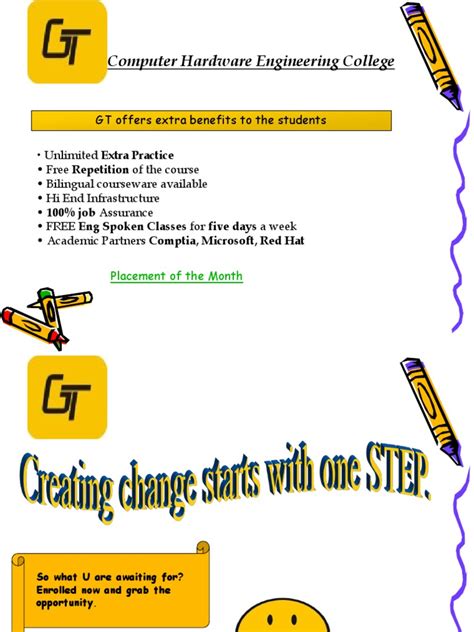 GT

Computer Hardware Engineering College

GT offers extra benefits to the students

• Unlimited Extra Practice
• Free Repetition of the course
• Bilingual courseware available
• Hi End Infrastructure
• 100% job Assurance
• FREE Eng Spoken Classes for five days a week
• Academic Partners Comptia, Microsoft, Red Hat

Placement of the Month

GT

Creating change starts with one STEP.

So what U are awaiting for? Enrolled now and grab the opportunity.